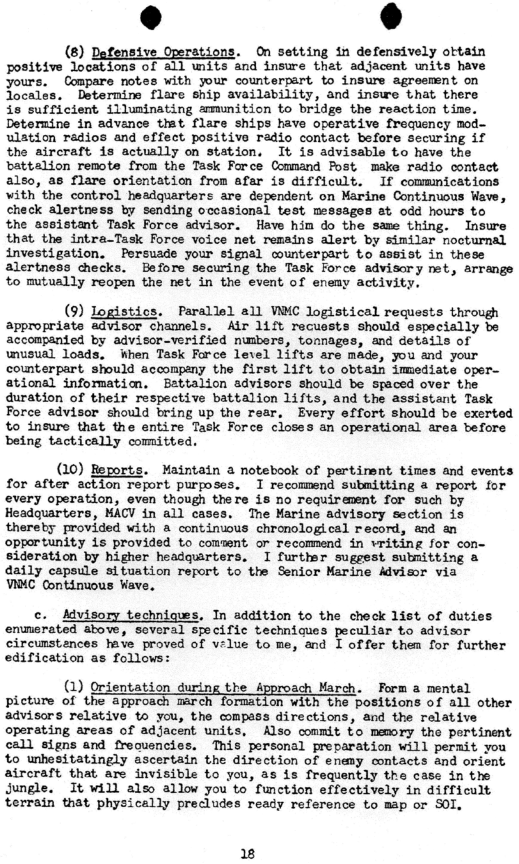 (8) Defensive Operations. On setting in defensively obtain positive locations of all units and insure that adjacent units have yours. Compare notes with your counterpart to insure agreement on locales. Determine flare ship availability, and insure that there is sufficient illuminating ammunition to bridge the reaction time. Determine in advance that flare ships have operative frequency modulation radios and effect positive radio contact before securing if the aircraft is actually on station. It is advisable to have the battalion remote from the Task Force Command Post make radio contact also, as flare orientation from afar is difficult. If communications with the control headquarters are dependent on Marine Continuous Wave, check alertness by sending occasional test messages at odd hours to the assistant Task Force advisor. Have him do the same thing. Insure that the intra-Task Force voice net remains alert by similar nocturnal investigation. Persuade your signal counterpart to assist in these alertness checks. Before securing the Task Force advisory net, arrange to mutually reopen the net in the event of enemy activity.

(9) Logistics. Parallel all VNMC logistical requests through appropriate advisor channels. Air lift recuests should especially be accompanied by advisor-verified numbers, tonnages, and details of unusual loads. When Task Force level lifts are made, you and your counterpart should accompany the first lift to obtain immediate operational information. Battalion advisors should be spaced over the duration of their respective battalion lifts, and the assistant Task Force advisor should bring up the rear. Every effort should be exerted to insure that the entire Task Force closes an operational area before being tactically committed.

(10) Reports. Maintain a notebook of pertinent times and events for after action report purposes. I recommend submitting a report for every operation, even though there is no requirement for such by Headquarters, MACV in all cases. The Marine advisory section is thereby provided with a continuous chronological record, and an opportunity is provided to comment or recommend in writing for consideration by higher headquarters. I further suggest submitting a daily capsule situation report to the Senior Marine Advisor via VNMC Continuous Wave.

c. Advisory techniques. In addition to the check list of duties enumerated above, several specific techniques peculiar to advisor circumstances have proved of value to me, and I offer them for further edification as follows:

(1) Orientation during the Approach March. Form a mental picture of the approach march formation with the positions of all other advisors relative to you, the compass directions, and the relative operating areas of adjacent units. Also commit to memory the pertinent call signs and frequencies. This personal preparation will permit you to unhesitatingly ascertain the direction of enemy contacts and orient aircraft that are invisible to you, as is frequently the case in the jungle. It will also allow you to function effectively in difficult terrain that physically precludes ready reference to map or SOI.

18